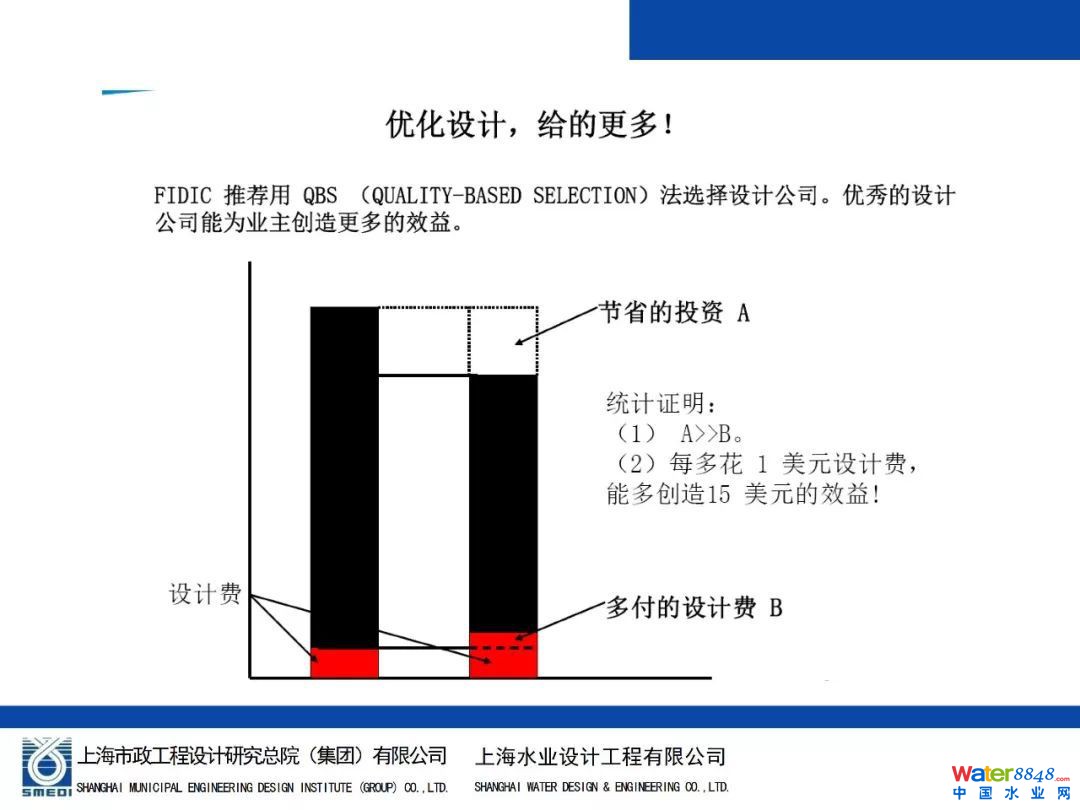 优化设计，给的更多！

FIDIC 推荐用 QBS （QUALITY-BASED SELECTION）法选择设计公司。优秀的设计公司能为业主创造更多的效益。

节省的投资 A

统计证明：
（1） A>>B。
（2）每多花 1 美元设计费，能多创造15 美元的效益！

设计费

多付的设计费 B

SMEDI 上海市政工程设计研究总院（集团）有限公司 SHANGHAI MUNICIPAL ENGINEERING DESIGN INSTITUTE (GROUP) CO.,LTD.

上海水业设计工程有限公司 SHANGHAI WATER DESIGN & ENGINEERING CO.,LTD.

Water8848.com 中国水业网